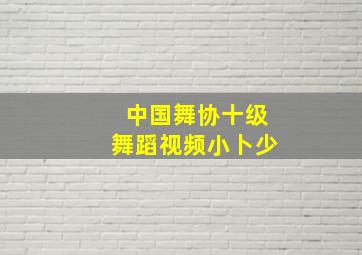 中国舞协十级
舞蹈视频小卜少